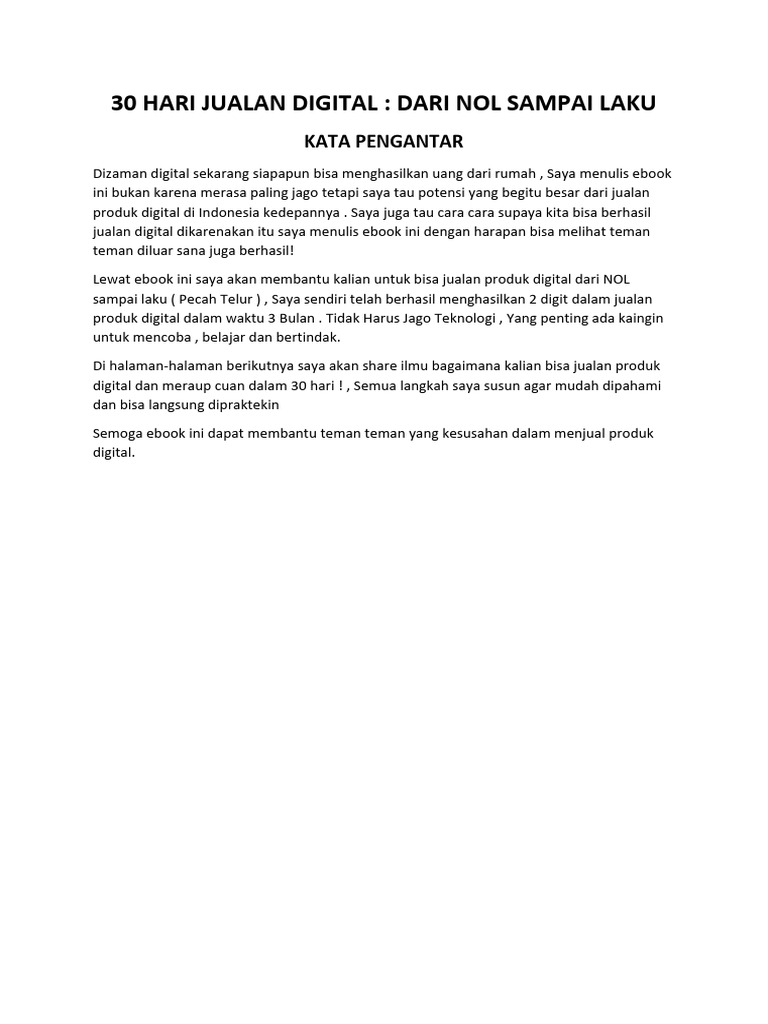 30 HARI JUALAN DIGITAL : DARI NOL SAMPAI LAKU

KATA PENGANTAR

Dizaman digital sekarang siapapun bisa menghasilkan uang dari rumah , Saya menulis ebook ini bukan karena merasa paling jago tetapi saya tau potensi yang begitu besar dari jualan produk digital di Indonesia kedepannya . Saya juga tau cara cara supaya kita bisa berhasil jualan digital dikarenakan itu saya menulis ebook ini dengan harapan bisa melihat teman teman diluar sana juga berhasil!

Lewat ebook ini saya akan membantu kalian untuk bisa jualan produk digital dari NOL sampai laku ( Pecah Telur ) , Saya sendiri telah berhasil menghasilkan 2 digit dalam jualan produk digital dalam waktu 3 Bulan . Tidak Harus Jago Teknologi , Yang penting ada kaingin untuk mencoba , belajar dan bertindak.

Di halaman-halaman berikutnya saya akan share ilmu bagaimana kalian bisa jualan produk digital dan meraup cuan dalam 30 hari ! , Semua langkah saya susun agar mudah dipahami dan bisa langsung dipraktekin

Semoga ebook ini dapat membantu teman teman yang kesusahan dalam menjual produk digital.